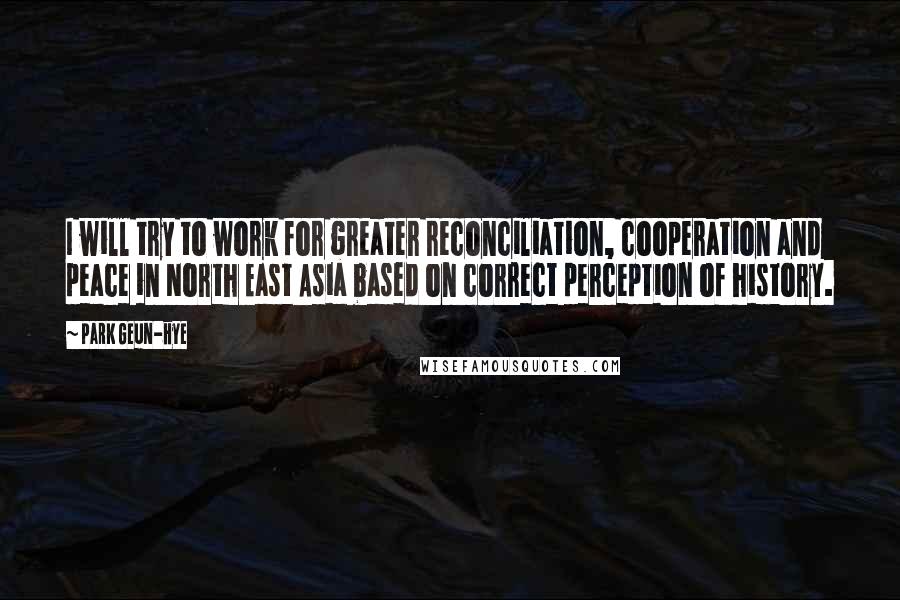 I WILL TRY TO WORK FOR GREATER RECONCILIATION, COOPERATION AND PEACE IN NORTH EAST ASIA BASED ON CORRECT PERCEPTION OF HISTORY.

~ PARK GEUN-HYE

WISEFAMOUSQUOTES.COM